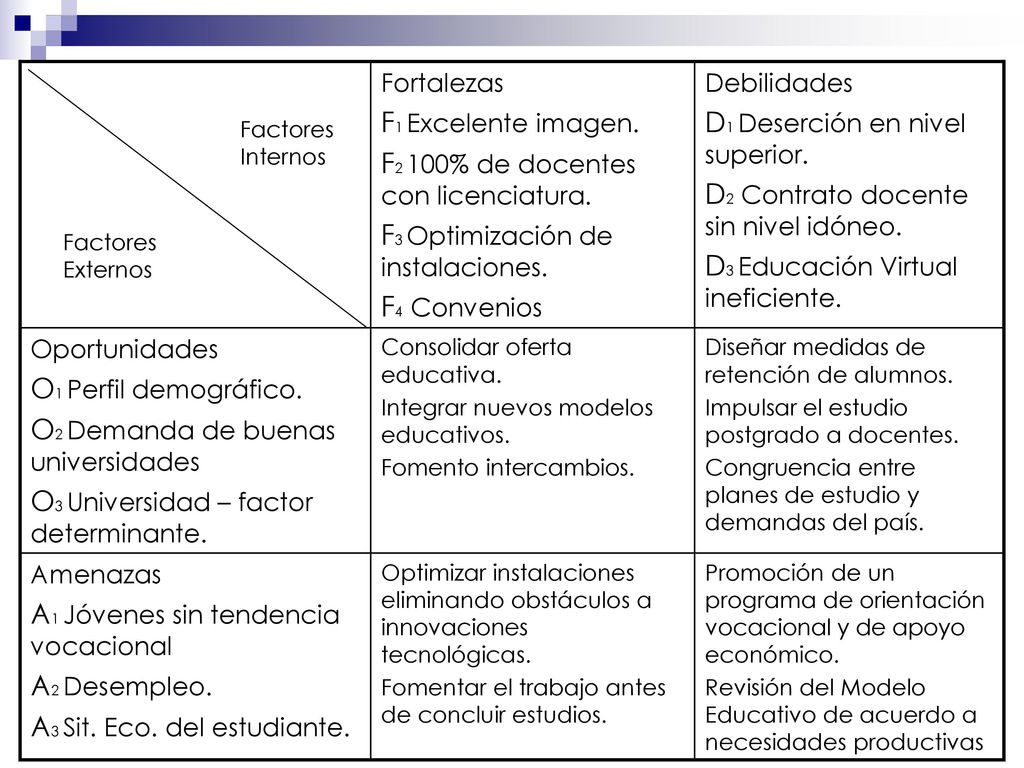 | Factores Internos / Factores Externos | Fortalezas<br>$F_1$ Excelente imagen.<br>$F_2$ 100% de docentes con licenciatura.<br>$F_3$ Optimización de instalaciones.<br>$F_4$ Convenios | Debilidades<br>$D_1$ Deserción en nivel superior.<br>$D_2$ Contrato docente sin nivel idóneo.<br>$D_3$ Educación Virtual ineficiente. |
|---|---|---|
| Oportunidades<br>$O_1$ Perfil demográfico.<br>$O_2$ Demanda de buenas universidades<br>$O_3$ Universidad – factor determinante. | Consolidar oferta educativa.<br>Integrar nuevos modelos educativos.<br>Fomento intercambios. | Diseñar medidas de retención de alumnos.<br>Impulsar el estudio postgrado a docentes.<br>Congruencia entre planes de estudio y demandas del país. |
| Amenazas<br>$A_1$ Jóvenes sin tendencia vocacional<br>$A_2$ Desempleo.<br>$A_3$ Sit. Eco. del estudiante. | Optimizar instalaciones eliminando obstáculos a innovaciones tecnológicas.<br>Fomentar el trabajo antes de concluir estudios. | Promoción de un programa de orientación vocacional y de apoyo económico.<br>Revisión del Modelo Educativo de acuerdo a necesidades productivas |